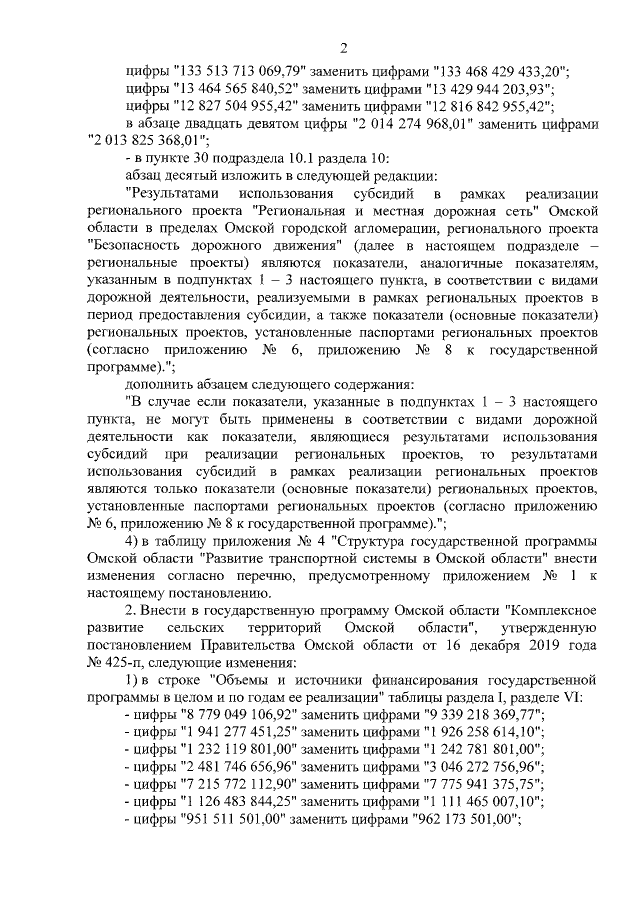 2

цифры "133 513 713 069,79" заменить цифрами "133 468 429 433,20";
цифры "13 464 565 840,52" заменить цифрами "13 429 944 203,93";
цифры "12 827 504 955,42" заменить цифрами "12 816 842 955,42";
в абзаце двадцать девятом цифры "2 014 274 968,01" заменить цифрами "2 013 825 368,01";
- в пункте 30 подраздела 10.1 раздела 10:
абзац десятый изложить в следующей редакции:
"Результатами использования субсидий в рамках реализации регионального проекта "Региональная и местная дорожная сеть" Омской области в пределах Омской городской агломерации, регионального проекта "Безопасность дорожного движения" (далее в настоящем подразделе – региональные проекты) являются показатели, аналогичные показателям, указанным в подпунктах 1 – 3 настоящего пункта, в соответствии с видами дорожной деятельности, реализуемыми в рамках региональных проектов в период предоставления субсидии, а также показатели (основные показатели) региональных проектов, установленные паспортами региональных проектов (согласно приложению № 6, приложению № 8 к государственной программе).";
дополнить абзацем следующего содержания:
"В случае если показатели, указанные в подпунктах 1 – 3 настоящего пункта, не могут быть применены в соответствии с видами дорожной деятельности как показатели, являющиеся результатами использования субсидий при реализации региональных проектов, то результатами использования субсидий в рамках реализации региональных проектов являются только показатели (основные показатели) региональных проектов, установленные паспортами региональных проектов (согласно приложению № 6, приложению № 8 к государственной программе).";
4) в таблицу приложения № 4 "Структура государственной программы Омской области "Развитие транспортной системы в Омской области" внести изменения согласно перечню, предусмотренному приложением № 1 к настоящему постановлению.
2. Внести в государственную программу Омской области "Комплексное развитие сельских территорий Омской области", утвержденную постановлением Правительства Омской области от 16 декабря 2019 года № 425-п, следующие изменения:
1) в строке "Объемы и источники финансирования государственной программы в целом и по годам ее реализации" таблицы раздела I, разделе VI:
- цифры "8 779 049 106,92" заменить цифрами "9 339 218 369,77";
- цифры "1 941 277 451,25" заменить цифрами "1 926 258 614,10";
- цифры "1 232 119 801,00" заменить цифрами "1 242 781 801,00";
- цифры "2 481 746 656,96" заменить цифрами "3 046 272 756,96";
- цифры "7 215 772 112,90" заменить цифрами "7 775 941 375,75";
- цифры "1 126 483 844,25" заменить цифрами "1 111 465 007,10";
- цифры "951 511 501,00" заменить цифрами "962 173 501,00";